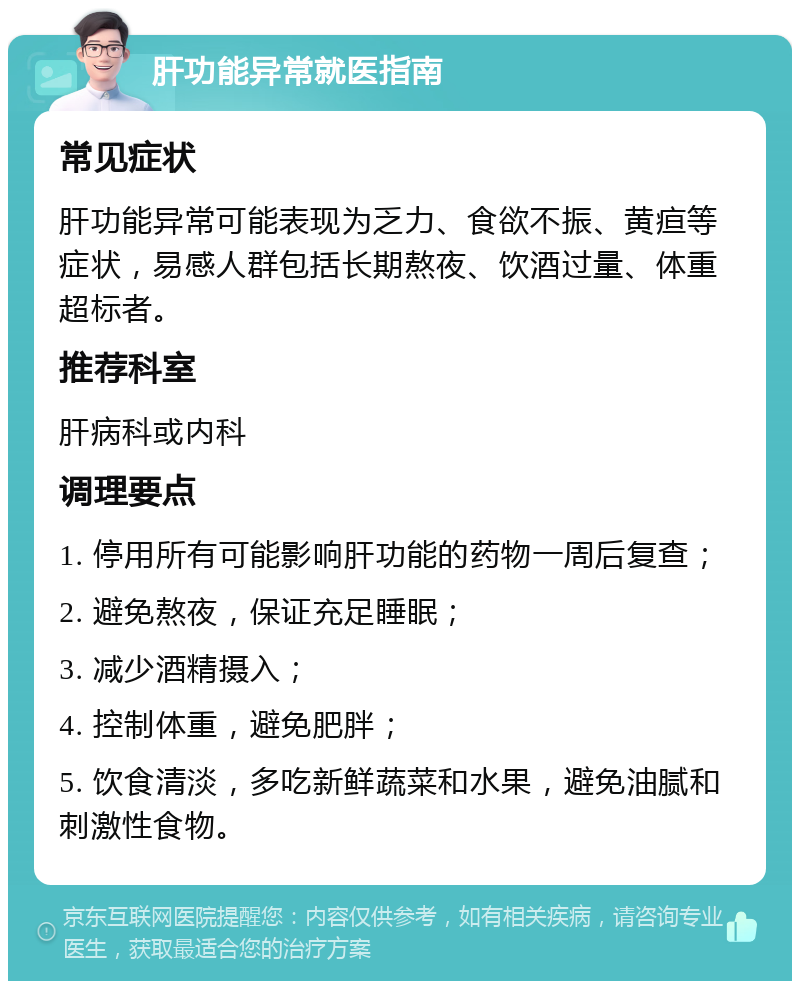 肝功能异常就医指南

常见症状

肝功能异常可能表现为乏力、食欲不振、黄疸等症状，易感人群包括长期熬夜、饮酒过量、体重超标者。

推荐科室

肝病科或内科

调理要点

1. 停用所有可能影响肝功能的药物一周后复查；

2. 避免熬夜，保证充足睡眠；

3. 减少酒精摄入；

4. 控制体重，避免肥胖；

5. 饮食清淡，多吃新鲜蔬菜和水果，避免油腻和刺激性食物。

京东互联网医院提醒您：内容仅供参考，如有相关疾病，请咨询专业医生，获取最适合您的治疗方案